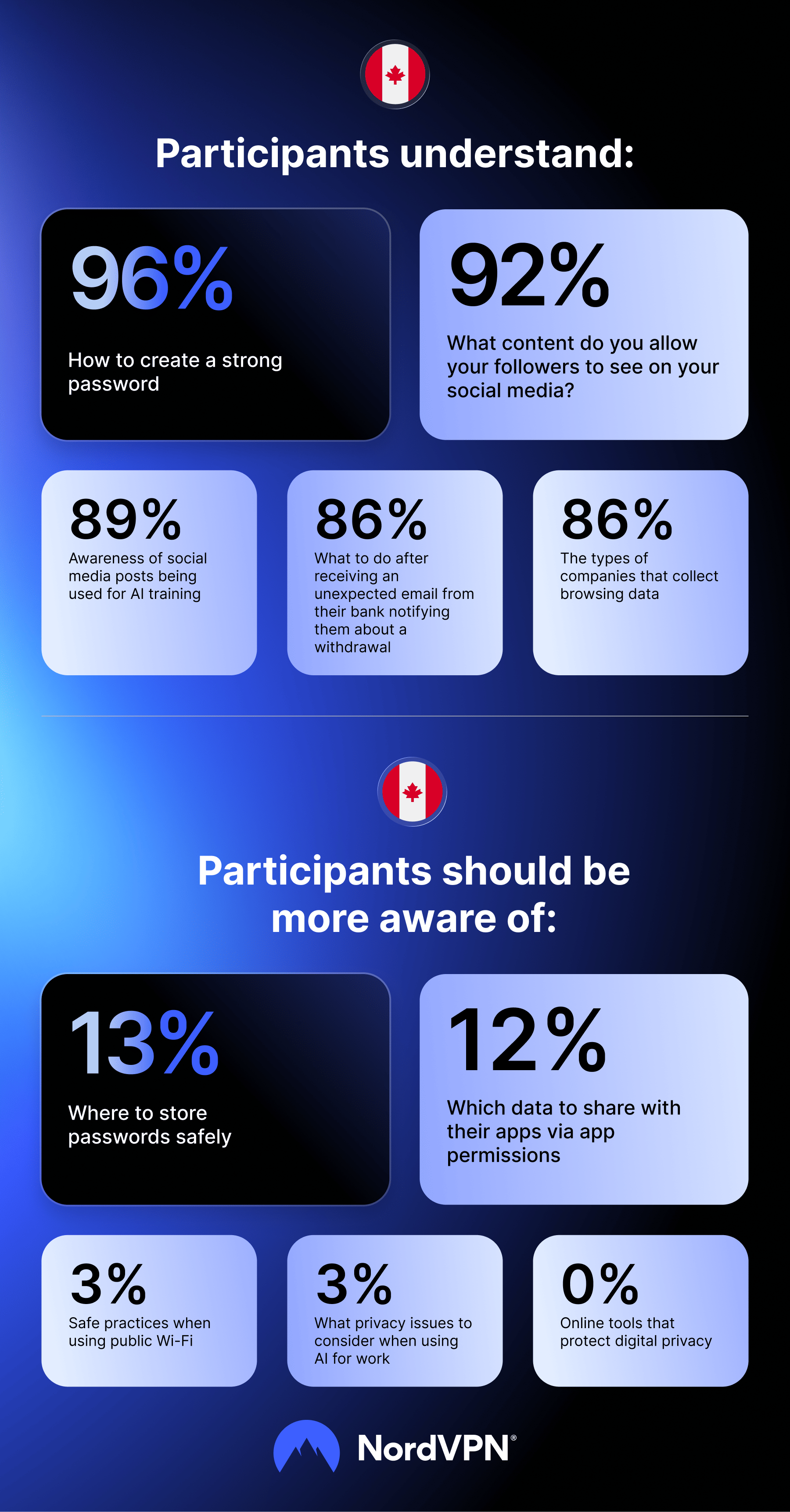 Participants understand:

96%

How to create a strong password

92%

What content do you allow your followers to see on your social media?

89%

Awareness of social media posts being used for AI training

86%

What to do after receiving an unexpected email from their bank notifying them about a withdrawal

86%

The types of companies that collect browsing data

Participants should be more aware of:

13%

Where to store passwords safely

12%

Which data to share with their apps via app permissions

3%

Safe practices when using public Wi-Fi

3%

What privacy issues to consider when using AI for work

0%

Online tools that protect digital privacy

NordVPN®